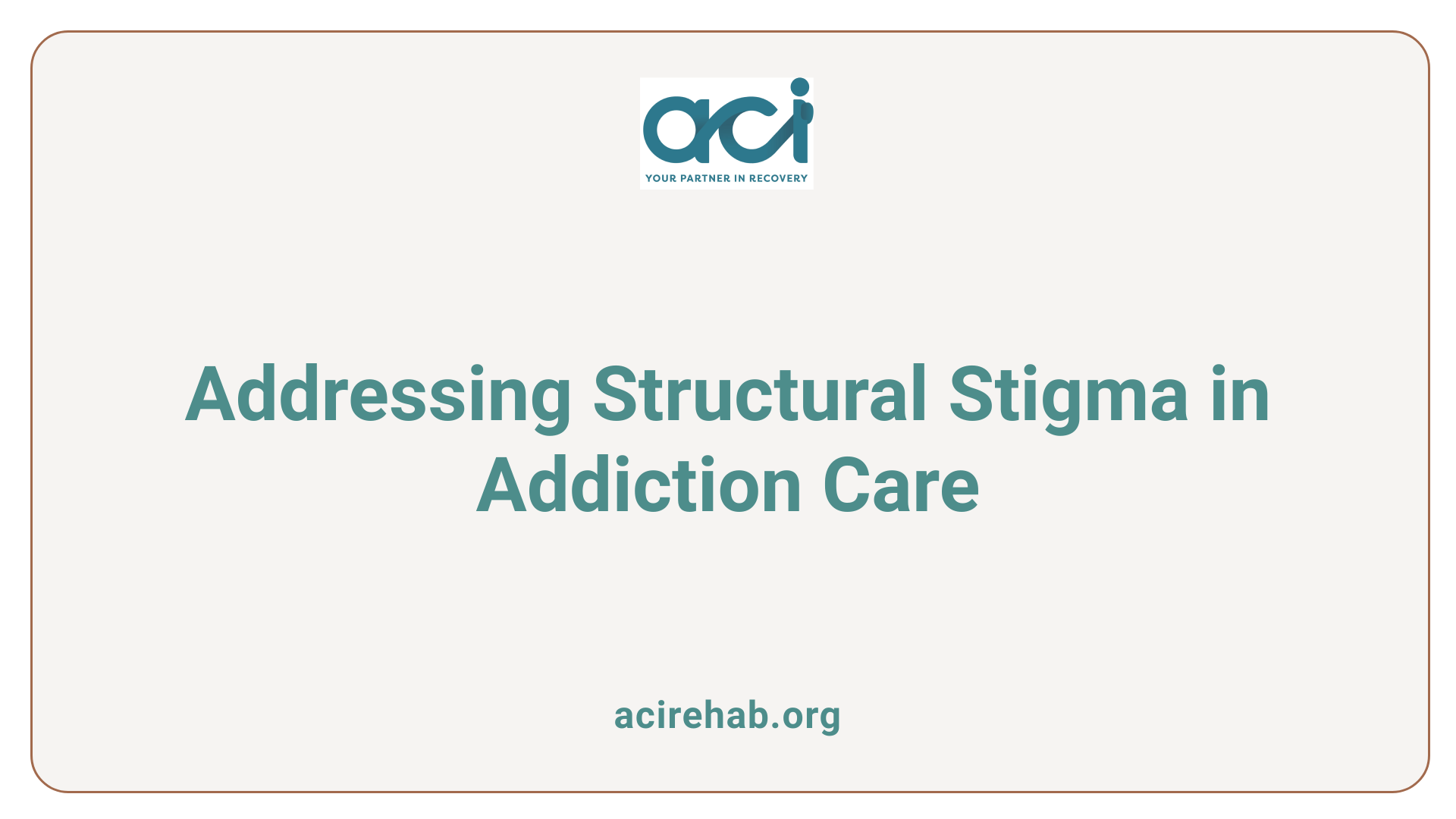 aci
YOUR PARTNER IN RECOVERY

Addressing Structural Stigma in Addiction Care

acirehab.org